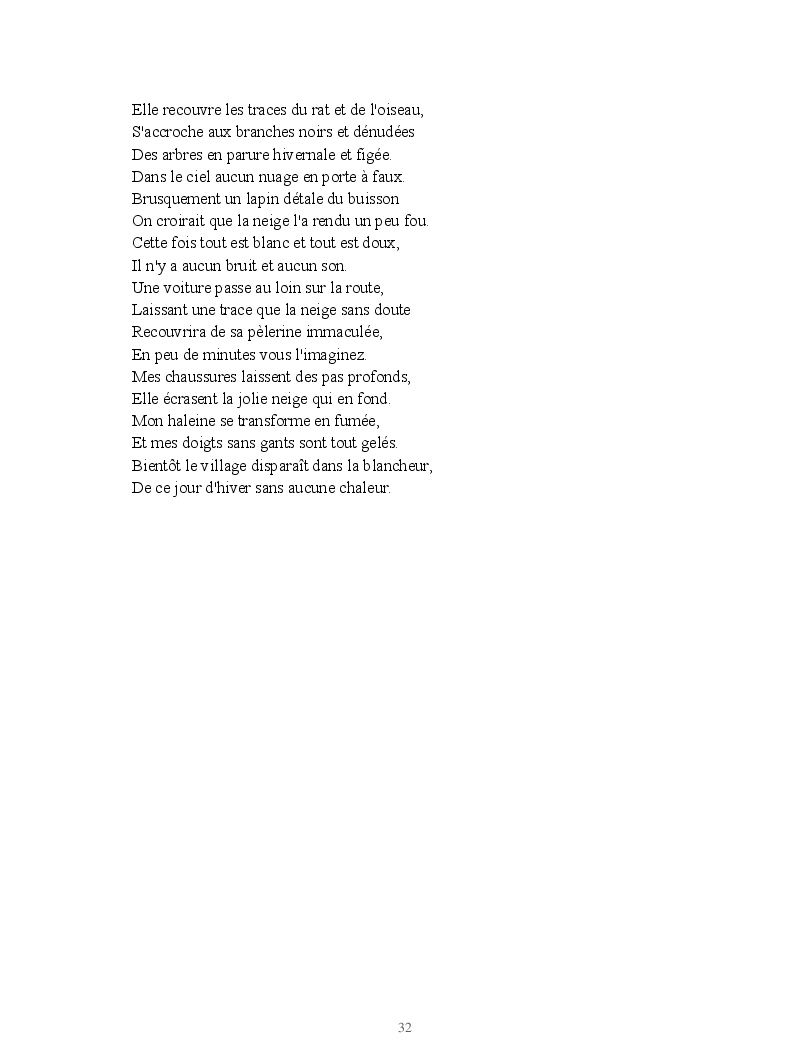 Elle recouvre les traces du rat et de l'oiseau,
S'accroche aux branches noirs et dénudées
Des arbres en parure hivernale et figée.
Dans le ciel aucun nuage en porte à faux.
Brusquement un lapin détale du buisson
On croirait que la neige l'a rendu un peu fou.
Cette fois tout est blanc et tout est doux,
Il n'y a aucun bruit et aucun son.
Une voiture passe au loin sur la route,
Laissant une trace que la neige sans doute
Recouvrira de sa pèlerine immaculée,
En peu de minutes vous l'imaginez.
Mes chaussures laissent des pas profonds,
Elle écrasent la jolie neige qui en fond.
Mon haleine se transforme en fumée,
Et mes doigts sans gants sont tout gelés.
Bientôt le village disparaît dans la blancheur,
De ce jour d'hiver sans aucune chaleur.

32